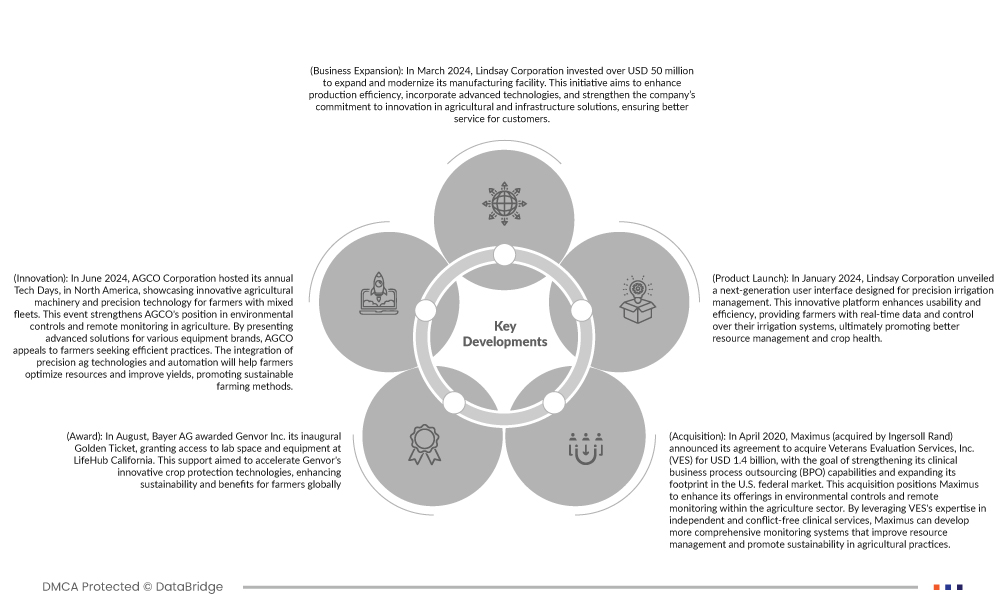 (Business Expansion): In March 2024, Lindsay Corporation invested over USD 50 million to expand and modernize its manufacturing facility. This initiative aims to enhance production efficiency, incorporate advanced technologies, and strengthen the company's commitment to innovation in agricultural and infrastructure solutions, ensuring better service for customers.

(Innovation): In June 2024, AGCO Corporation hosted its annual Tech Days, in North America, showcasing innovative agricultural machinery and precision technology for farmers with mixed fleets. This event strengthens AGCO's position in environmental controls and remote monitoring in agriculture. By presenting advanced solutions for various equipment brands, AGCO appeals to farmers seeking efficient practices. The integration of precision ag technologies and automation will help farmers optimize resources and improve yields, promoting sustainable farming methods.

Key Developments

(Product Launch): In January 2024, Lindsay Corporation unveiled a next-generation user interface designed for precision irrigation management. This innovative platform enhances usability and efficiency, providing farmers with real-time data and control over their irrigation systems, ultimately promoting better resource management and crop health.

(Award): In August, Bayer AG awarded Genvor Inc. its inaugural Golden Ticket, granting access to lab space and equipment at LifeHub California. This support aimed to accelerate Genvor's innovative crop protection technologies, enhancing sustainability and benefits for farmers globally

(Acquisition): In April 2020, Maximus (acquired by Ingersoll Rand) announced its agreement to acquire Veterans Evaluation Services, Inc. (VES) for USD 1.4 billion, with the goal of strengthening its clinical business process outsourcing (BPO) capabilities and expanding its footprint in the U.S. federal market. This acquisition positions Maximus to enhance its offerings in environmental controls and remote monitoring within the agriculture sector. By leveraging VES's expertise in independent and conflict-free clinical services, Maximus can develop more comprehensive monitoring systems that improve resource management and promote sustainability in agricultural practices.

DMCA Protected © DataBridge